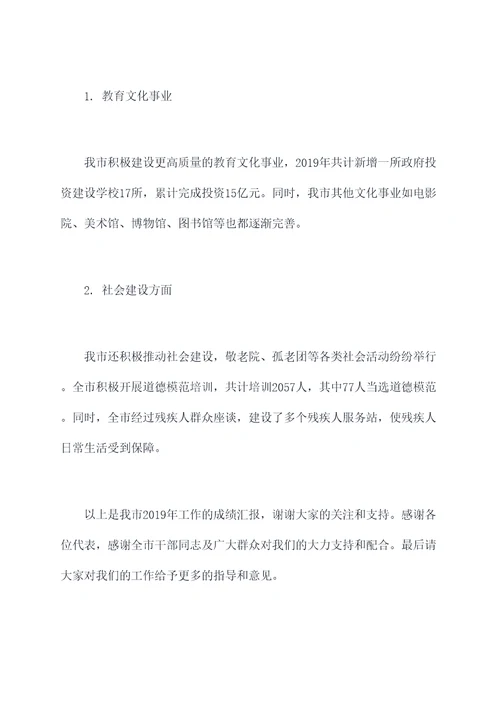 1. 教育文化事业

我市积极建设更高质量的教育文化事业，2019年共计新增一所政府投资建设学校17所，累计完成投资15亿元。同时，我市其他文化事业如电影院、美术馆、博物馆、图书馆等也都逐渐完善。

2. 社会建设方面

我市还积极推动社会建设，敬老院、孤老团等各类社会活动纷纷举行。全市积极开展道德模范培训，共计培训2057人，其中77人当选道德模范。同时，全市经过残疾人群众座谈，建设了多个残疾人服务站，使残疾人日常生活受到保障。

以上是我市2019年工作的成绩汇报，谢谢大家的关注和支持。感谢各位代表，感谢全市干部同志及广大群众对我们的大力支持和配合。最后请大家对我们的工作给予更多的指导和意见。